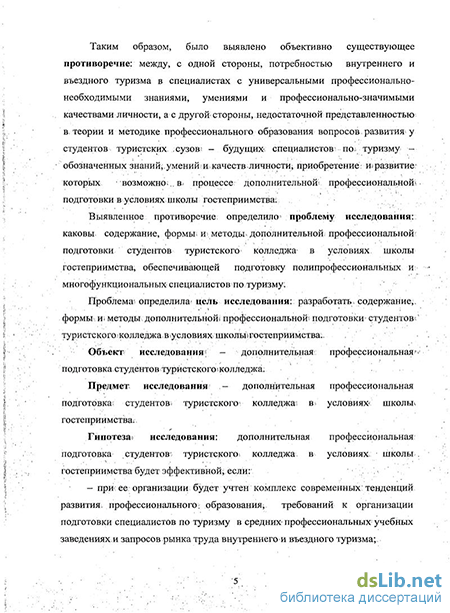 Таким образом, было выявлено объективно существующее **противоречие**: между, с одной стороны, потребностью внутреннего и въездного туризма в специалистах с универсальными профессионально-необходимыми знаниями, умениями и профессионально-значимыми качествами личности, а с другой стороны, недостаточной представленностью в теории и методике профессионального образования вопросов развития у студентов туристских сузов – будущих специалистов по туризму – обозначенных знаний, умений и качеств личности, приобретение и развитие которых возможно в процессе дополнительной профессиональной подготовки в условиях школы гостеприимства.

Выявленное противоречие определило **проблему исследования:** каковы содержание, формы и методы дополнительной профессиональной подготовки студентов туристского колледжа в условиях школы гостеприимства, обеспечивающей подготовку полипрофессиональных и многофункциональных специалистов по туризму.

Проблема определила **цель исследования:** разработать содержание, формы и методы дополнительной профессиональной подготовки студентов туристского колледжа в условиях школы гостеприимства.

**Объект исследования** – дополнительная профессиональная подготовка студентов туристского колледжа.

**Предмет исследования** – дополнительная профессиональная подготовка студентов туристского колледжа в условиях школы гостеприимства.

**Гипотеза исследования:** дополнительная профессиональная подготовка студентов туристского колледжа в условиях школы гостеприимства будет эффективной, если:

– при ее организации будет учтен комплекс современных тенденций развития профессионального образования, требований к организации подготовки специалистов по туризму в средних профессиональных учебных заведениях и запросов рынка труда внутреннего и въездного туризма;

5

dsLib.net
библиотека диссертаций